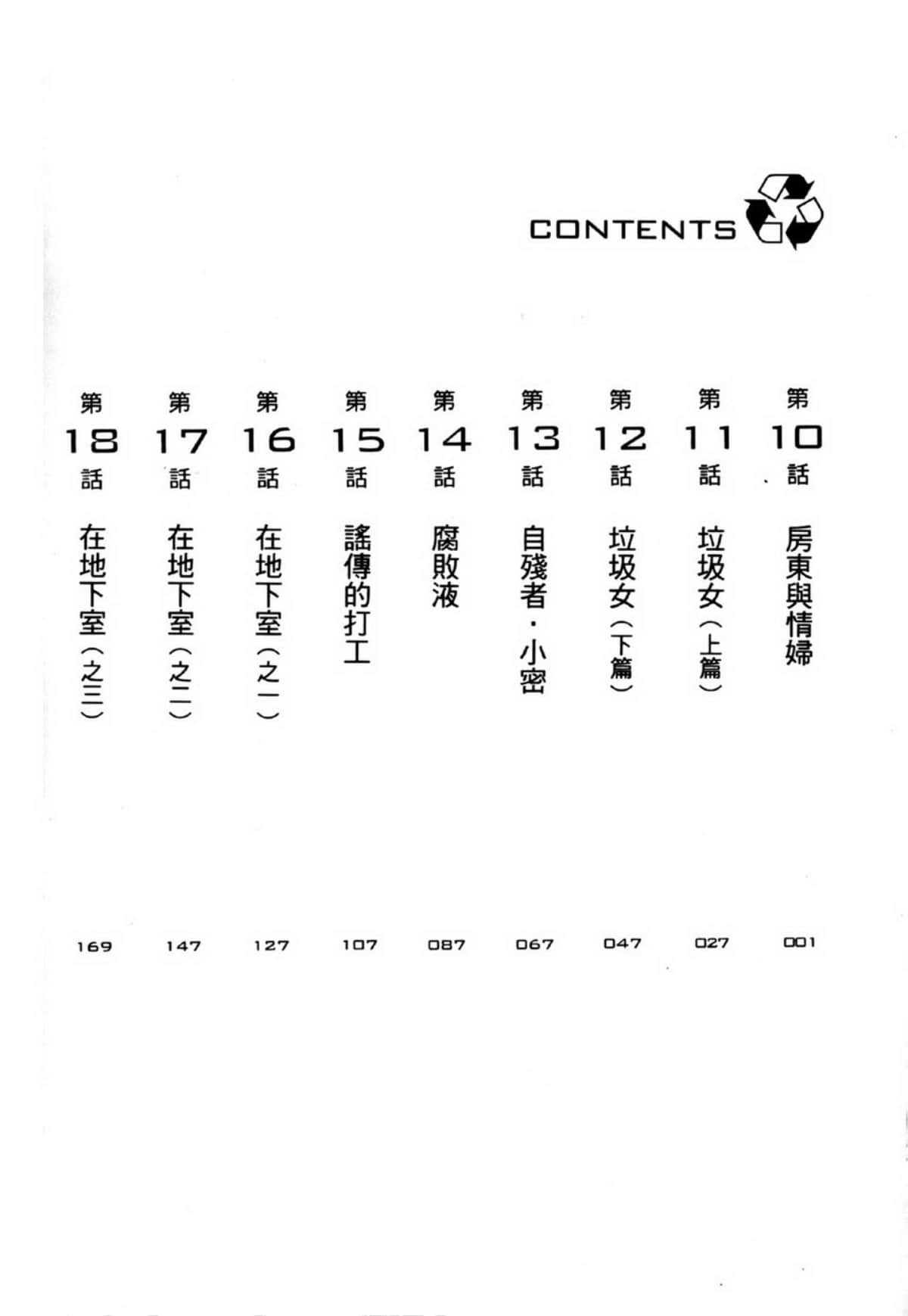 CONTENTS

第10話 房東與情婦 001

第11話 垃圾女（上篇） 027

第12話 垃圾女（下篇） 047

第13話 自殘者・小密 067

第14話 腐敗液 087

第15話 謠傳的打工 107

第16話 在地下室（之一） 127

第17話 在地下室（之二） 147

第18話 在地下室（之三） 169